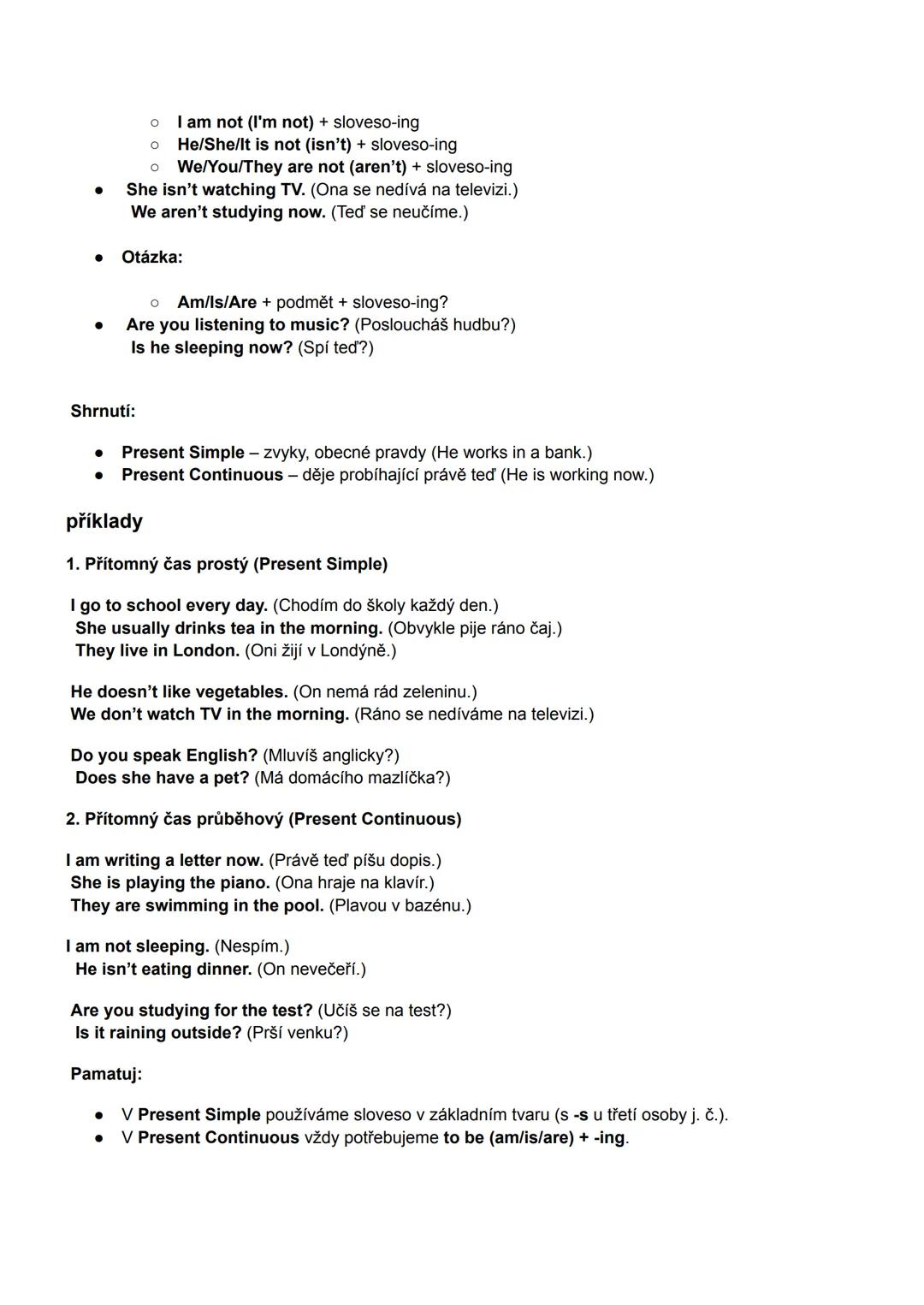 ○ I am not (I'm not) + sloveso-ing
○ He/She/It is not (isn't) + sloveso-ing
○ We/You/They are not (aren't) + sloveso-ing

● She isn't watching TV. (Ona se nedívá na televizi.)
We aren't studying now. (Teď se neučíme.)

● Otázka:

○ Am/Is/Are + podmět + sloveso-ing?

● Are you listening to music? (Posloucháš hudbu?)
Is he sleeping now? (Spí teď?)

Shrnutí:

● Present Simple – zvyky, obecné pravdy (He works in a bank.)
● Present Continuous – děje probíhající právě teď (He is working now.)

příklady

1. Přítomný čas prostý (Present Simple)

I go to school every day. (Chodím do školy každý den.)
She usually drinks tea in the morning. (Obvykle pije ráno čaj.)
They live in London. (Oni žijí v Londýně.)

He doesn't like vegetables. (On nemá rád zeleninu.)
We don't watch TV in the morning. (Ráno se nedíváme na televizi.)

Do you speak English? (Mluvíš anglicky?)
Does she have a pet? (Má domácího mazlíčka?)

2. Přítomný čas průběhový (Present Continuous)

I am writing a letter now. (Právě teď píšu dopis.)
She is playing the piano. (Ona hraje na klavír.)
They are swimming in the pool. (Plavou v bazénu.)

I am not sleeping. (Nespím.)
He isn't eating dinner. (On nevečeří.)

Are you studying for the test? (Učíš se na test?)
Is it raining outside? (Prší venku?)

Pamatuj:

● V Present Simple používáme sloveso v základním tvaru (s -s u třetí osoby j. č.).
● V Present Continuous vždy potřebujeme to be (am/is/are) + -ing.